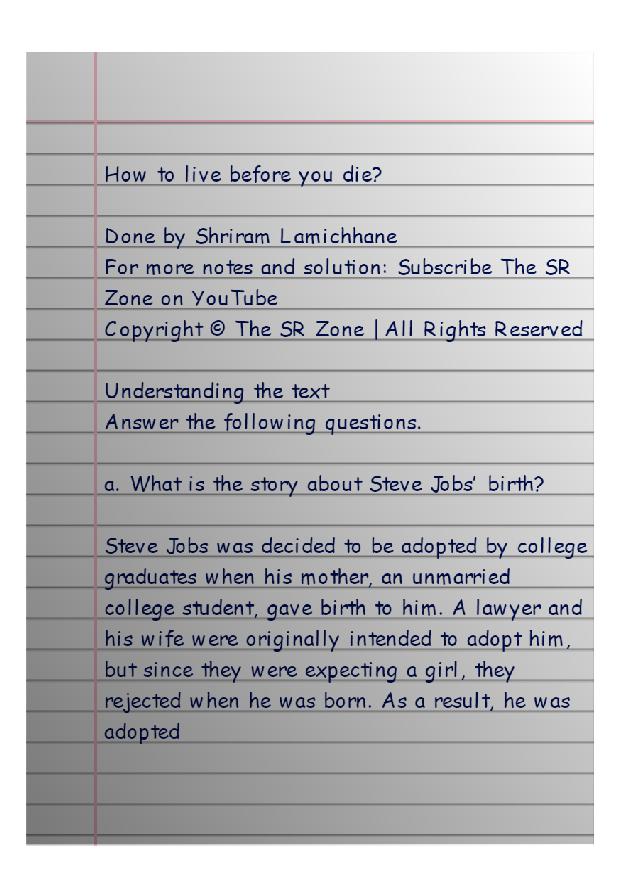 How to live before you die?

Done by Shriram Lamichhane
For more notes and solution: Subscribe The SR Zone on YouTube
Copyright © The SR Zone | All Rights Reserved

Understanding the text
Answer the following questions.

a. What is the story about Steve Jobs' birth?

Steve Jobs was decided to be adopted by college graduates when his mother, an unmarried college student, gave birth to him. A lawyer and his wife were originally intended to adopt him, but since they were expecting a girl, they rejected when he was born. As a result, he was adopted